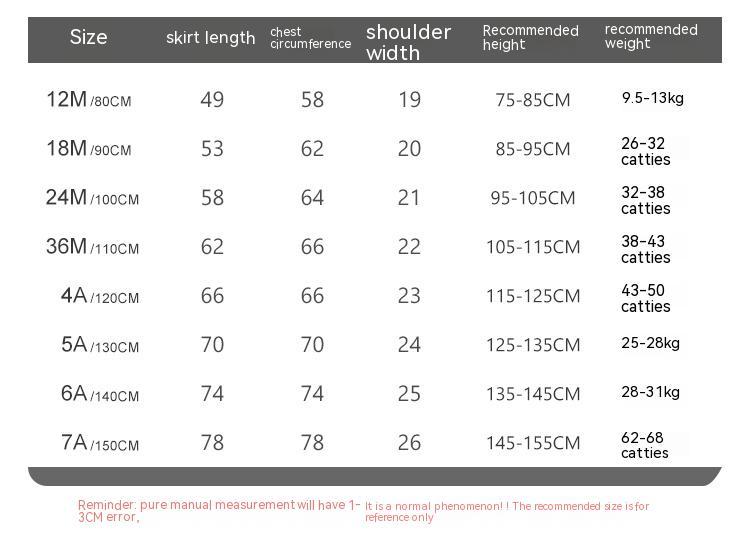 | Size | skirt length | chest circumference | shoulder width | Recommended height | recommended weight |
|---|---|---|---|---|---|
| 12M /80CM | 49 | 58 | 19 | 75-85CM | 9.5-13kg |
| 18M /90CM | 53 | 62 | 20 | 85-95CM | 26-32 catties |
| 24M /100CM | 58 | 64 | 21 | 95-105CM | 32-38 catties |
| 36M /110CM | 62 | 66 | 22 | 105-115CM | 38-43 catties |
| 4A /120CM | 66 | 66 | 23 | 115-125CM | 43-50 catties |
| 5A /130CM | 70 | 70 | 24 | 125-135CM | 25-28kg |
| 6A /140CM | 74 | 74 | 25 | 135-145CM | 28-31kg |
| 7A /150CM | 78 | 78 | 26 | 145-155CM | 62-68 catties |

Reminder: pure manual measurement will have 1-3CM error, It is a normal phenomenon! ! The recommended size is for reference only